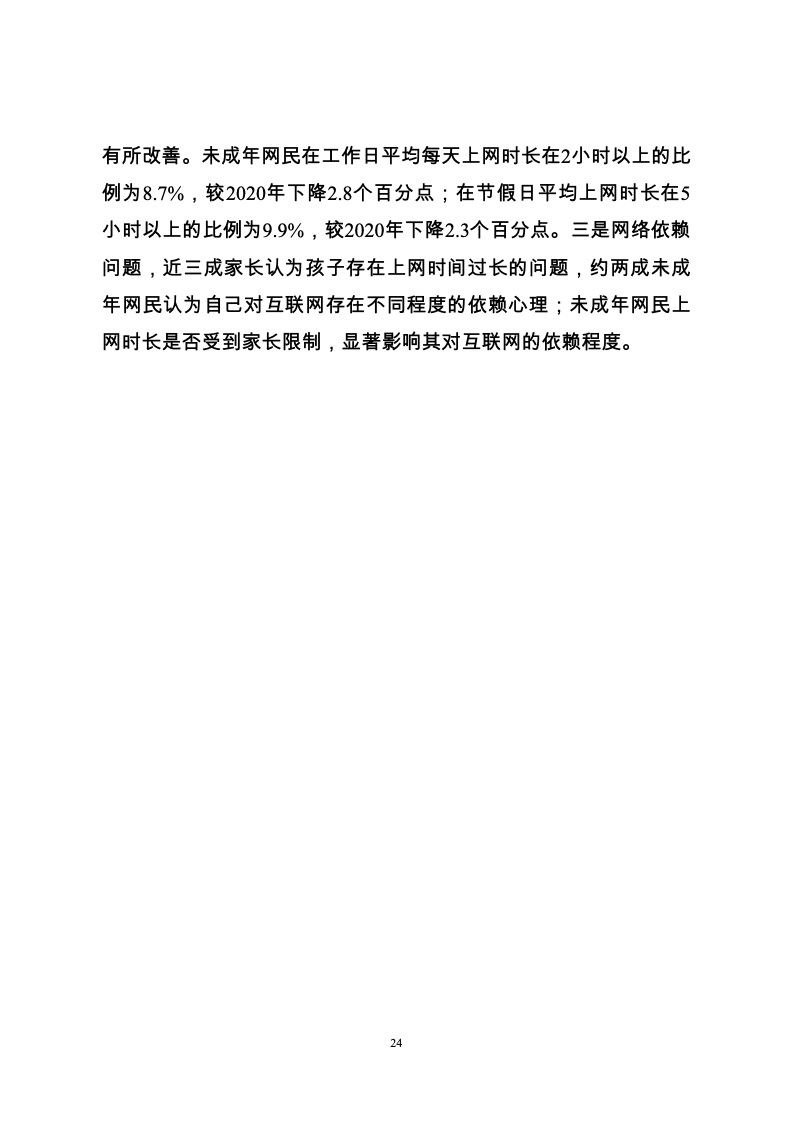 有所改善。未成年网民在工作日平均每天上网时长在2小时以上的比例为8.7%，较2020年下降2.8个百分点；在节假日平均上网时长在5小时以上的比例为9.9%，较2020年下降2.3个百分点。三是网络依赖问题，近三成家长认为孩子存在上网时间过长的问题，约两成未成年网民认为自己对互联网存在不同程度的依赖心理；未成年网民上网时长是否受到家长限制，显著影响其对互联网的依赖程度。

24